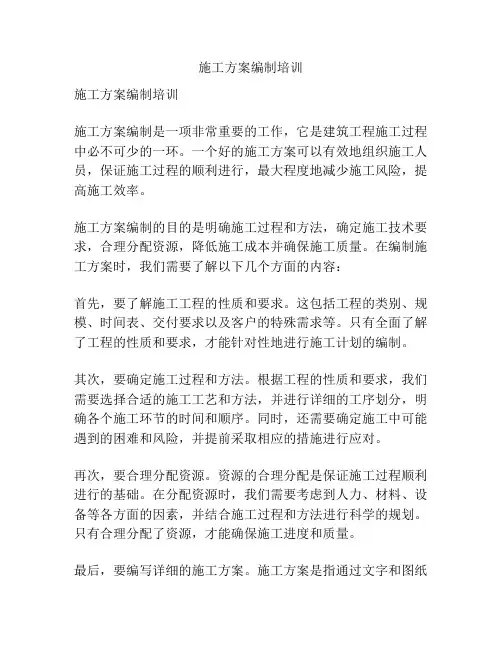 施工方案编制培训

施工方案编制培训

施工方案编制是一项非常重要的工作，它是建筑工程施工过程中必不可少的一环。一个好的施工方案可以有效地组织施工人员，保证施工过程的顺利进行，最大程度地减少施工风险，提高施工效率。

施工方案编制的目的是明确施工过程和方法，确定施工技术要求，合理分配资源，降低施工成本并确保施工质量。在编制施工方案时，我们需要了解以下几个方面的内容：

首先，要了解施工工程的性质和要求。这包括工程的类别、规模、时间表、交付要求以及客户的特殊需求等。只有全面了解了工程的性质和要求，才能针对性地进行施工计划的编制。

其次，要确定施工过程和方法。根据工程的性质和要求，我们需要选择合适的施工工艺和方法，并进行详细的工序划分，明确各个施工环节的时间和顺序。同时，还需要确定施工中可能遇到的困难和风险，并提前采取相应的措施进行应对。

再次，要合理分配资源。资源的合理分配是保证施工过程顺利进行的基础。在分配资源时，我们需要考虑到人力、材料、设备等各方面的因素，并结合施工过程和方法进行科学的规划。只有合理分配了资源，才能确保施工进度和质量。

最后，要编写详细的施工方案。施工方案是指通过文字和图纸